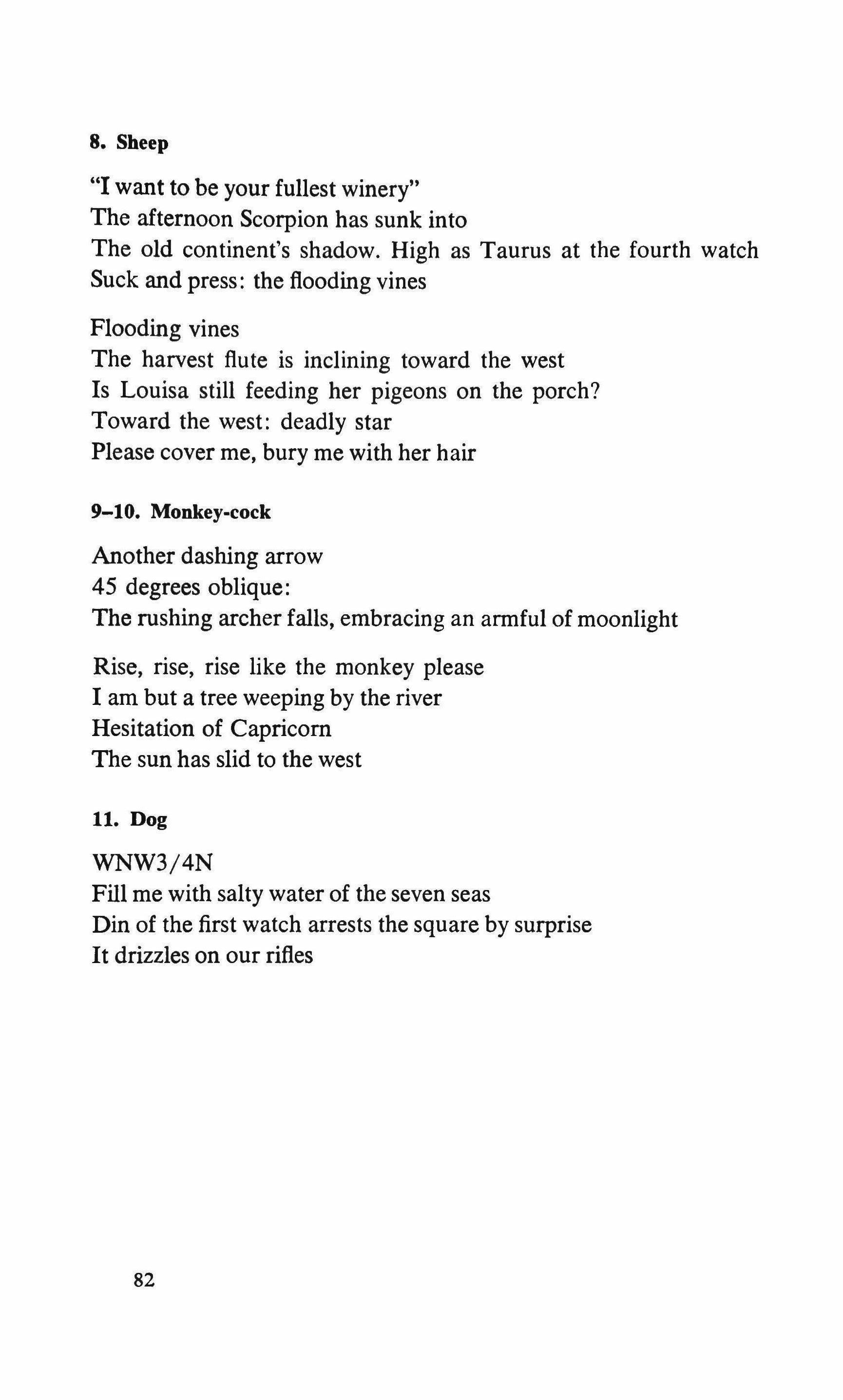 8. Sheep

"I want to be your fullest winery"
The afternoon Scorpion has sunk into
The old continent's shadow. High as Taurus at the fourth watch
Suck and press: the flooding vines

Flooding vines
The harvest flute is inclining toward the west
Is Louisa still feeding her pigeons on the porch?
Toward the west: deadly star
Please cover me, bury me with her hair

9–10. Monkey-cock

Another dashing arrow
45 degrees oblique:
The rushing archer falls, embracing an armful of moonlight

Rise, rise, rise like the monkey please
I am but a tree weeping by the river
Hesitation of Capricorn
The sun has slid to the west

11. Dog

WNW3/4N
Fill me with salty water of the seven seas
Din of the first watch arrests the square by surprise
It drizzles on our rifles

82